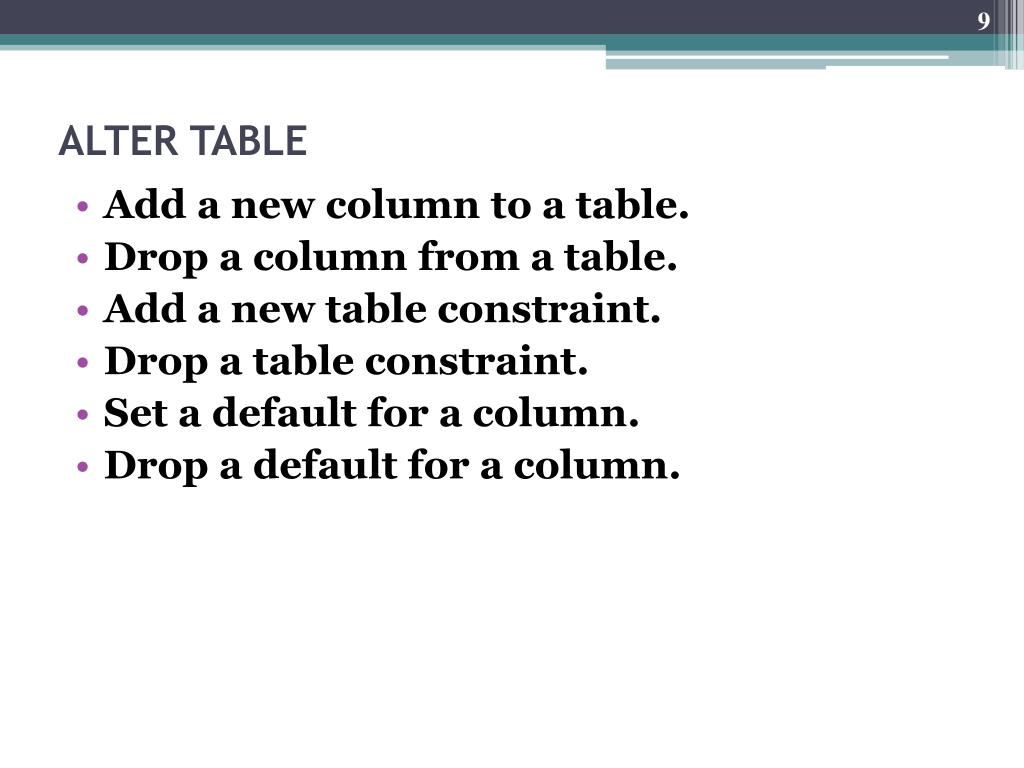 9

ALTER TABLE

• Add a new column to a table.
• Drop a column from a table.
• Add a new table constraint.
• Drop a table constraint.
• Set a default for a column.
• Drop a default for a column.